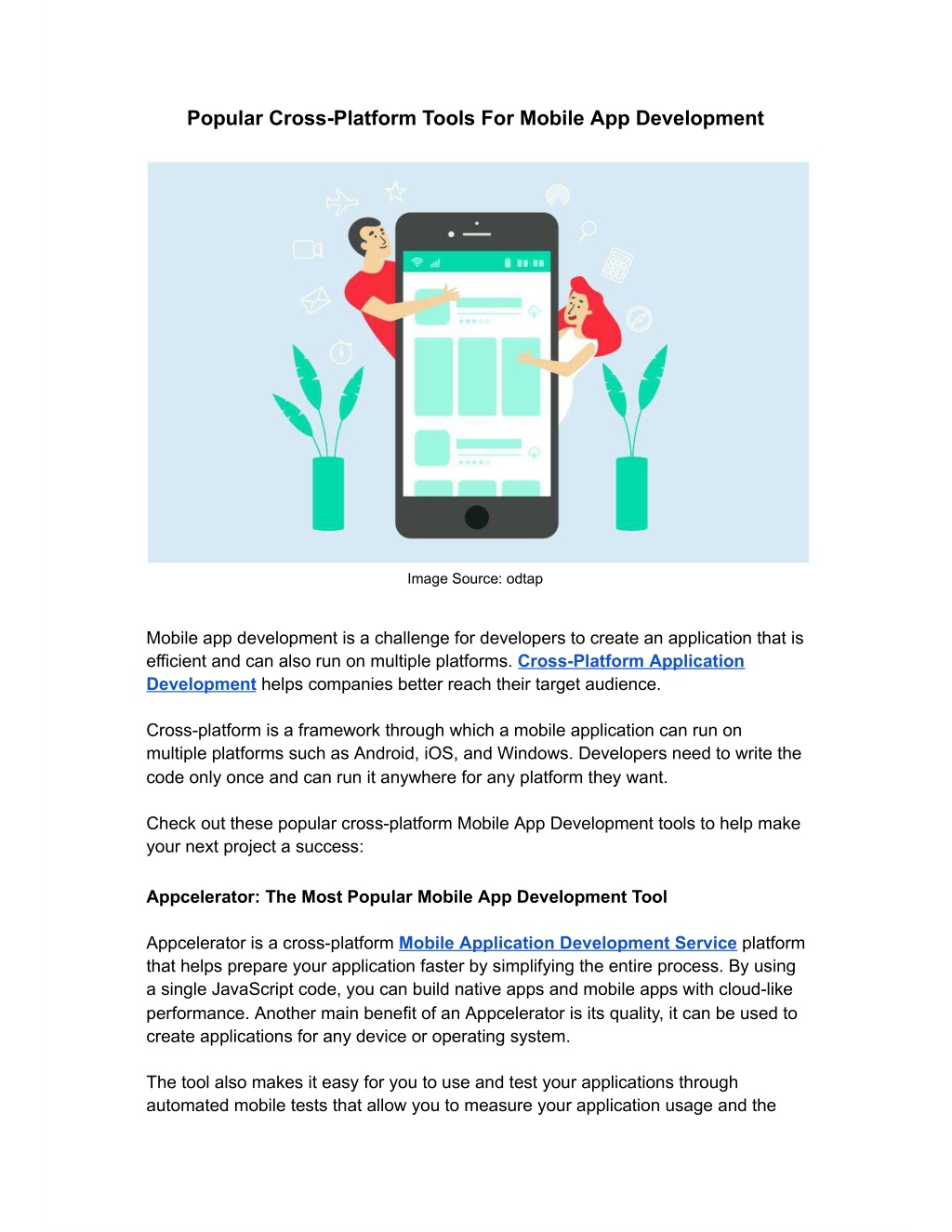 Popular Cross-Platform Tools For Mobile App Development

Image Source: odtap

Mobile app development is a challenge for developers to create an application that is efficient and can also run on multiple platforms. Cross-Platform Application Development helps companies better reach their target audience.

Cross-platform is a framework through which a mobile application can run on multiple platforms such as Android, iOS, and Windows. Developers need to write the code only once and can run it anywhere for any platform they want.

Check out these popular cross-platform Mobile App Development tools to help make your next project a success:

Appcelerator: The Most Popular Mobile App Development Tool

Appcelerator is a cross-platform Mobile Application Development Service platform that helps prepare your application faster by simplifying the entire process. By using a single JavaScript code, you can build native apps and mobile apps with cloud-like performance. Another main benefit of an Appcelerator is its quality, it can be used to create applications for any device or operating system.

The tool also makes it easy for you to use and test your applications through automated mobile tests that allow you to measure your application usage and the